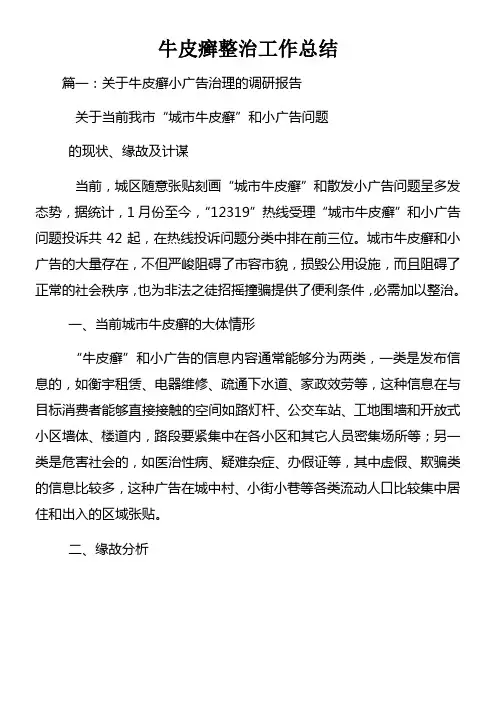 牛皮癣整治工作总结

篇一：关于牛皮癣小广告治理的调研报告

关于当前我市“城市牛皮癣”和小广告问题

的现状、缘故及计谋

当前，城区随意张贴刻画“城市牛皮癣”和散发小广告问题呈多发态势，据统计，1月份至今，“12319”热线受理“城市牛皮癣”和小广告问题投诉共42起，在热线投诉问题分类中排在前三位。城市牛皮癣和小广告的大量存在，不但严峻阻碍了市容市貌，损毁公用设施，而且阻碍了正常的社会秩序，也为非法之徒招摇撞骗提供了便利条件，必需加以整治。

一、当前城市牛皮癣的大体情形

“牛皮癣”和小广告的信息内容通常能够分为两类，一类是发布信息的，如衡宇租赁、电器维修、疏通下水道、家政效劳等，这种信息在与目标消费者能够直接接触的空间如路灯杆、公交车站、工地围墙和开放式小区墙体、楼道内，路段要紧集中在各小区和其它人员密集场所等；另一类是危害社会的，如医治性病、疑难杂症、办假证等，其中虚假、欺骗类的信息比较多，这种广告在城中村、小街小巷等各类流动人口比较集中居住和出入的区域张贴。

二、缘故分析